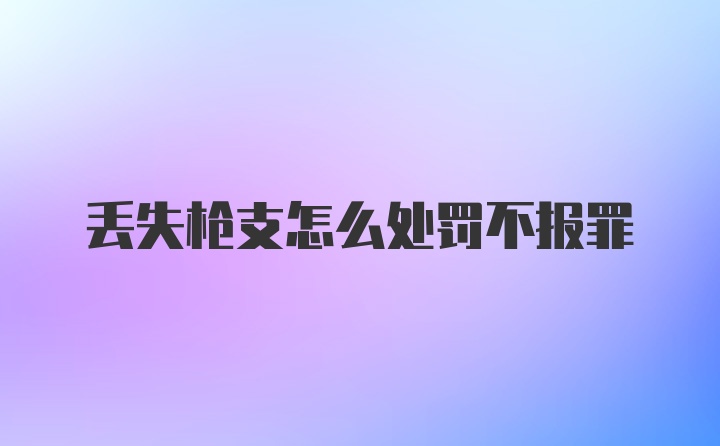 丢失枪支怎么处罚不报罪